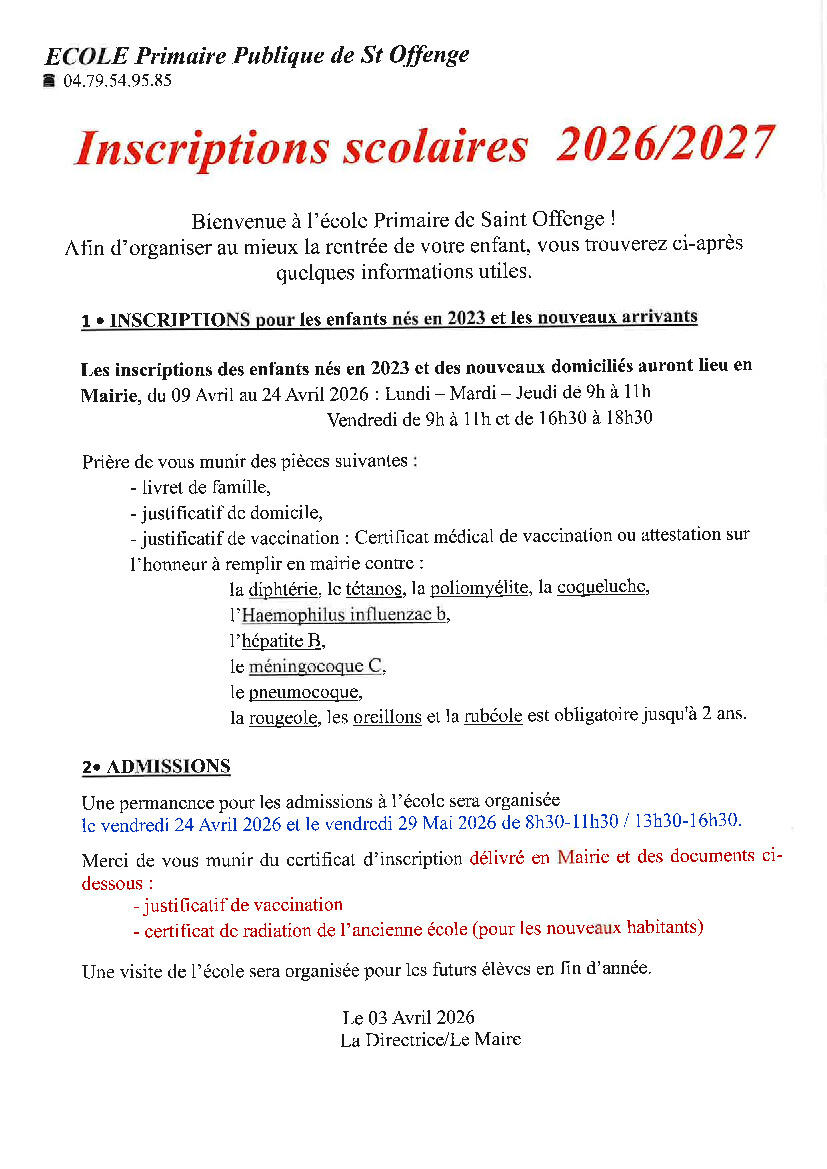 ECOLE Primaire Publique de St Offenge
☎ 04.79.54.95.85

Inscriptions scolaires 2026/2027

Bienvenue à l'école Primaire de Saint Offenge !
Afin d'organiser au mieux la rentrée de votre enfant, vous trouverez ci-après quelques informations utiles.

1 • INSCRIPTIONS pour les enfants nés en 2023 et les nouveaux arrivants

Les inscriptions des enfants nés en 2023 et des nouveaux domiciliés auront lieu en Mairie, du 09 Avril au 24 Avril 2026 : Lundi – Mardi – Jeudi de 9h à 11h
Vendredi de 9h à 11h et de 16h30 à 18h30

Prière de vous munir des pièces suivantes :
- livret de famille,
- justificatif de domicile,
- justificatif de vaccination : Certificat médical de vaccination ou attestation sur l'honneur à remplir en mairie contre :
la diphtérie, le tétanos, la poliomyélite, la coqueluche,
l'Haemophilus influenzae b,
l'hépatite B,
le méningocoque C,
le pneumocoque,
la rougeole, les oreillons et la rubéole est obligatoire jusqu'à 2 ans.

2• ADMISSIONS

Une permanence pour les admissions à l'école sera organisée
le vendredi 24 Avril 2026 et le vendredi 29 Mai 2026 de 8h30-11h30 / 13h30-16h30.

Merci de vous munir du certificat d'inscription délivré en Mairie et des documents ci-dessous :
- justificatif de vaccination
- certificat de radiation de l'ancienne école (pour les nouveaux habitants)

Une visite de l'école sera organisée pour les futurs élèves en fin d'année.

Le 03 Avril 2026
La Directrice/Le Maire